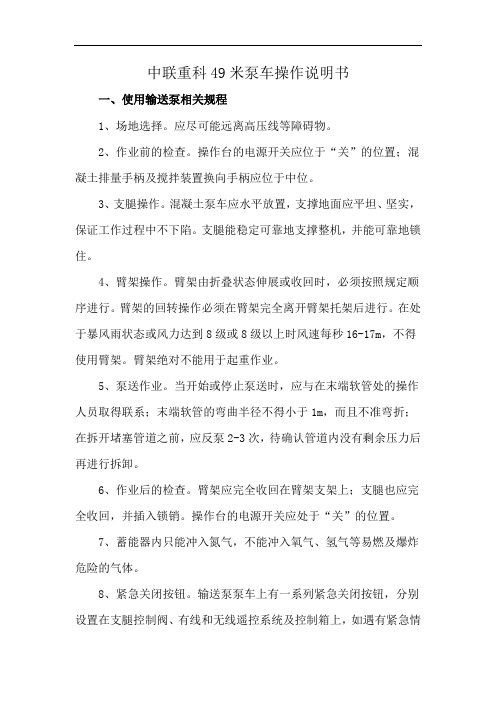 中联重科49米泵车操作说明书

一、使用输送泵相关规程

1、场地选择。应尽可能远离高压线等障碍物。

2、作业前的检查。操作台的电源开关应位于“关”的位置；混凝土排量手柄及搅拌装置换向手柄应位于中位。

3、支腿操作。混凝土泵车应水平放置，支撑地面应平坦、坚实，保证工作过程中不下陷。支腿能稳定可靠地支撑整机，并能可靠地锁住。

4、臂架操作。臂架由折叠状态伸展或收回时，必须按照规定顺序进行。臂架的回转操作必须在臂架完全离开臂架托架后进行。在处于暴风雨状态或风力达到8级或8级以上时风速每秒16-17m，不得使用臂架。臂架绝对不能用于起重作业。

5、泵送作业。当开始或停止泵送时，应与在末端软管处的操作人员取得联系；末端软管的弯曲半径不得小于1m，而且不准弯折；在拆开堵塞管道之前，应反泵2-3次，待确认管道内没有剩余压力后再进行拆卸。

6、作业后的检查。臂架应完全收回在臂架支架上；支腿也应完全收回，并插入锁销。操作台的电源开关应处于“关”的位置。

7、蓄能器内只能冲入氮气，不能冲入氧气、氢气等易燃及爆炸危险的气体。

8、紧急关闭按钮。输送泵泵车上有一系列紧急关闭按钮，分别设置在支腿控制阀、有线和无线遥控系统及控制箱上，如遇有紧急情